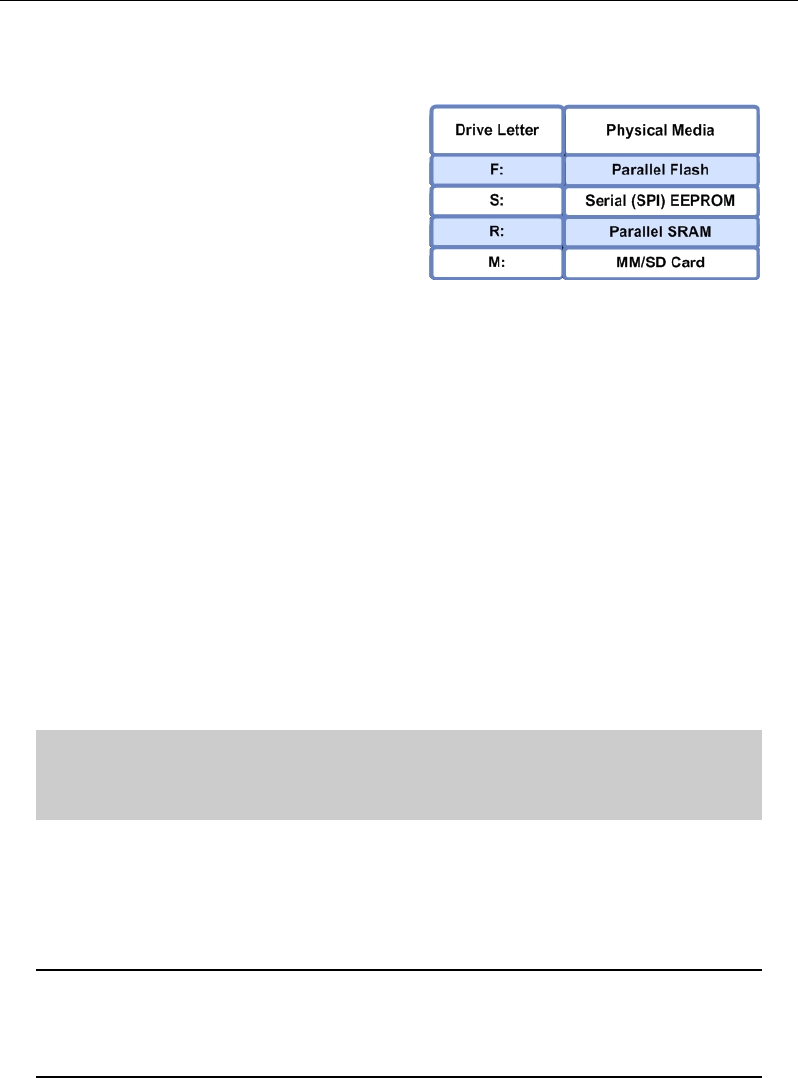 | Drive Letter | Physical Media |
|---|---|
| F: | Parallel Flash |
| S: | Serial (SPI) EEPROM |
| R: | Parallel SRAM |
| M: | MM/SD Card |